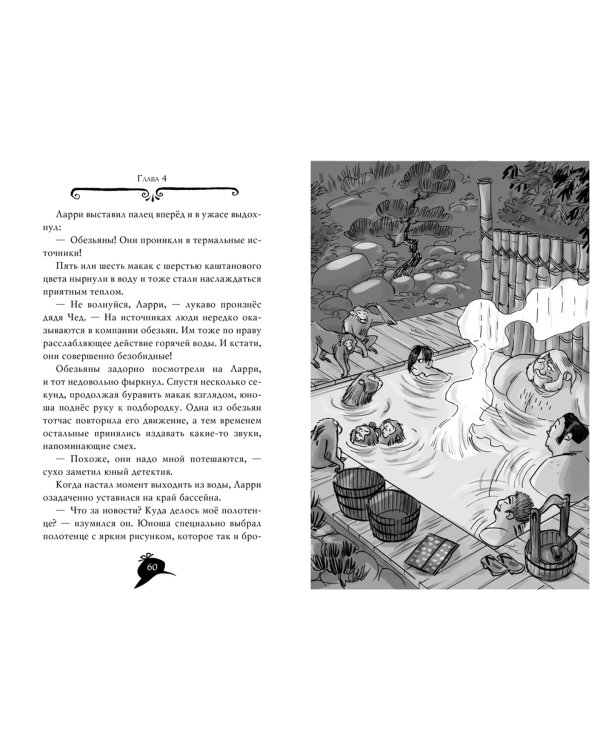 Глава 4

Ларри выставил палец вперёд и в ужасе выдохнул:

— Обезьяны! Они проникли в термальные источники!

Пять или шесть макак с шерстью каштанового цвета нырнули в воду и тоже стали наслаждаться приятным теплом.

— Не волнуйся, Ларри, — лукаво произнёс дядя Чед. — На источниках люди нередко оказываются в компании обезьян. Им тоже по нраву расслабляющее действие горячей воды. И кстати, они совершенно безобидные!

Обезьяны задорно посмотрели на Ларри, и тот недовольно фыркнул. Спустя несколько секунд, продолжая буравить макак взглядом, юноша поднёс руку к подбородку. Одна из обезьян тотчас повторила его движение, а тем временем остальные принялись издавать какие-то звуки, напоминающие смех.

— Похоже, они надо мной потешаются, — сухо заметил юный детектив.

Когда настал момент выходить из воды, Ларри озадаченно уставился на край бассейна.

— Что за новости? Куда делось моё полотенце? — изумился он. Юноша специально выбрал полотенце с ярким рисунком, которое так и бро-

60